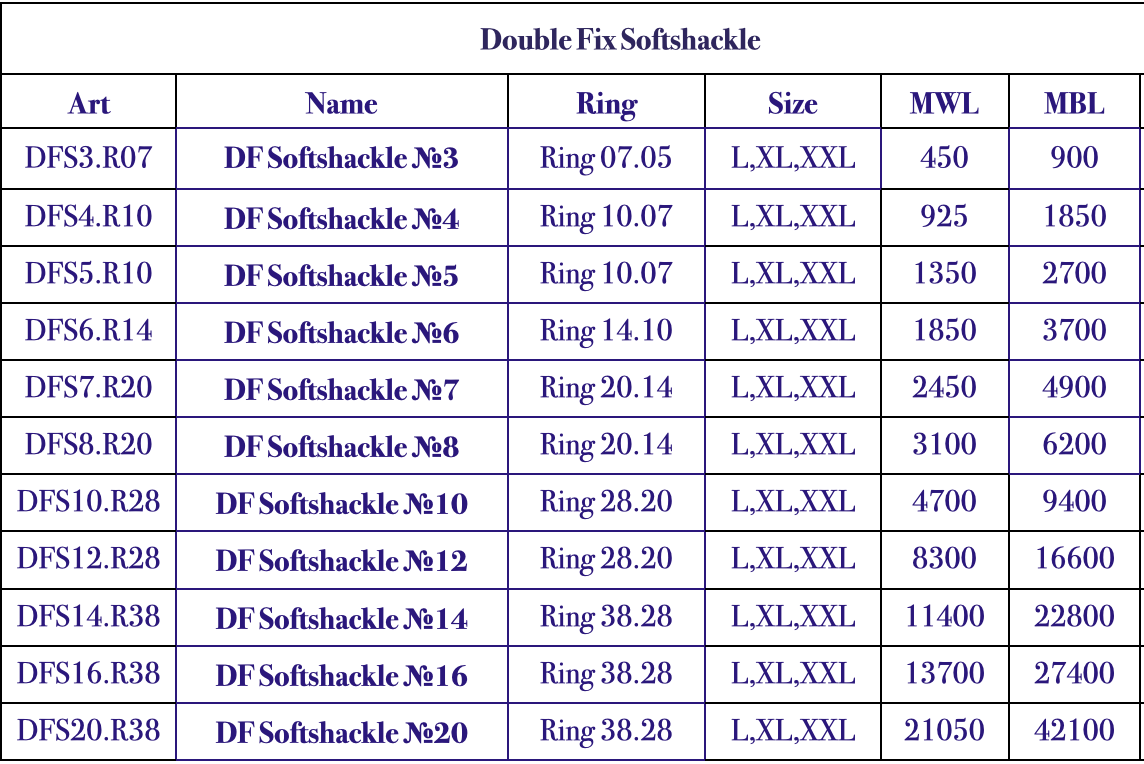 Double Fix Softshackle

| Art | Name | Ring | Size | MWL | MBL |
|---|---|---|---|---|---|
| DFS3.R07 | DF Softshackle №3 | Ring 07.05 | L,XL,XXL | 450 | 900 |
| DFS4.R10 | DF Softshackle №4 | Ring 10.07 | L,XL,XXL | 925 | 1850 |
| DFS5.R10 | DF Softshackle №5 | Ring 10.07 | L,XL,XXL | 1350 | 2700 |
| DFS6.R14 | DF Softshackle №6 | Ring 14.10 | L,XL,XXL | 1850 | 3700 |
| DFS7.R20 | DF Softshackle №7 | Ring 20.14 | L,XL,XXL | 2450 | 4900 |
| DFS8.R20 | DF Softshackle №8 | Ring 20.14 | L,XL,XXL | 3100 | 6200 |
| DFS10.R28 | DF Softshackle №10 | Ring 28.20 | L,XL,XXL | 4700 | 9400 |
| DFS12.R28 | DF Softshackle №12 | Ring 28.20 | L,XL,XXL | 8300 | 16600 |
| DFS14.R38 | DF Softshackle №14 | Ring 38.28 | L,XL,XXL | 11400 | 22800 |
| DFS16.R38 | DF Softshackle №16 | Ring 38.28 | L,XL,XXL | 13700 | 27400 |
| DFS20.R38 | DF Softshackle №20 | Ring 38.28 | L,XL,XXL | 21050 | 42100 |